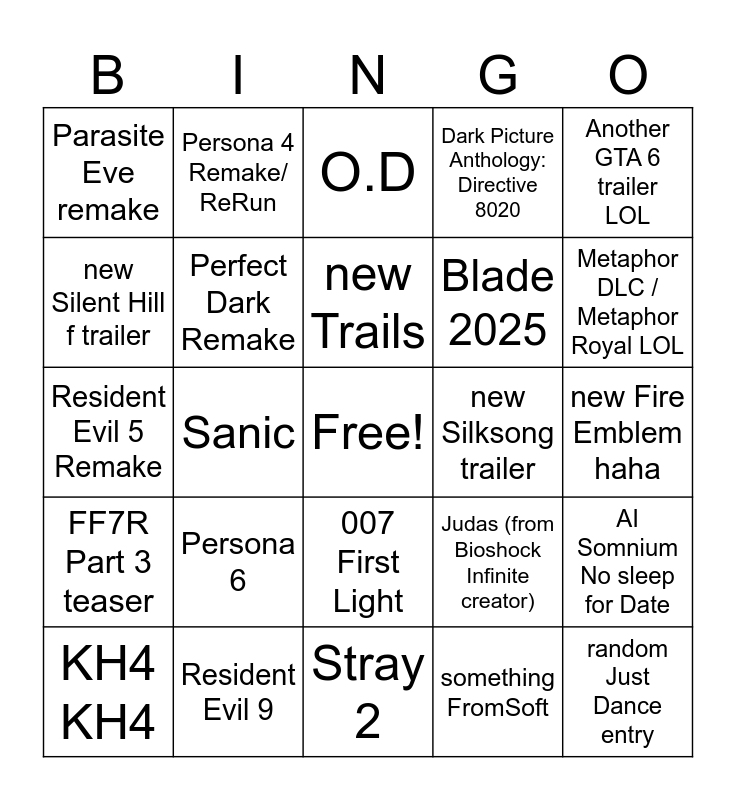 | B | I | N | G | O |
|---|---|---|---|---|
| Parasite Eve remake | Persona 4 Remake/ ReRun | O.D | Dark Picture Anthology: Directive 8020 | Another GTA 6 trailer LOL |
| new Silent Hill f trailer | Perfect Dark Remake | new Trails | Blade 2025 | Metaphor DLC / Metaphor Royal LOL |
| Resident Evil 5 Remake | Sanic | Free! | new Silksong trailer | new Fire Emblem haha |
| FF7R Part 3 teaser | Persona 6 | 007 First Light | Judas (from Bioshock Infinite creator) | AI Somnium No sleep for Date |
| KH4 KH4 | Resident Evil 9 | Stray 2 | something FromSoft | random Just Dance entry |